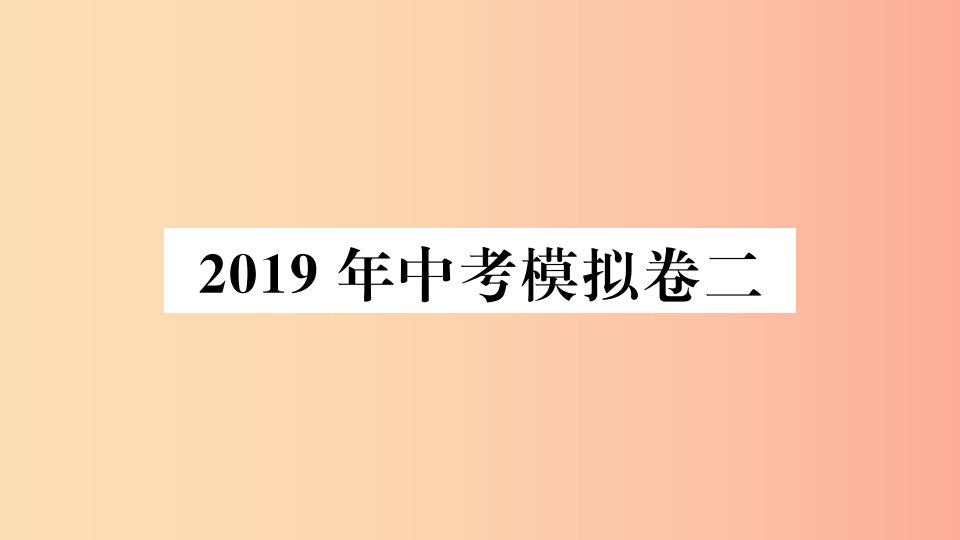 2019 年中考模拟卷二